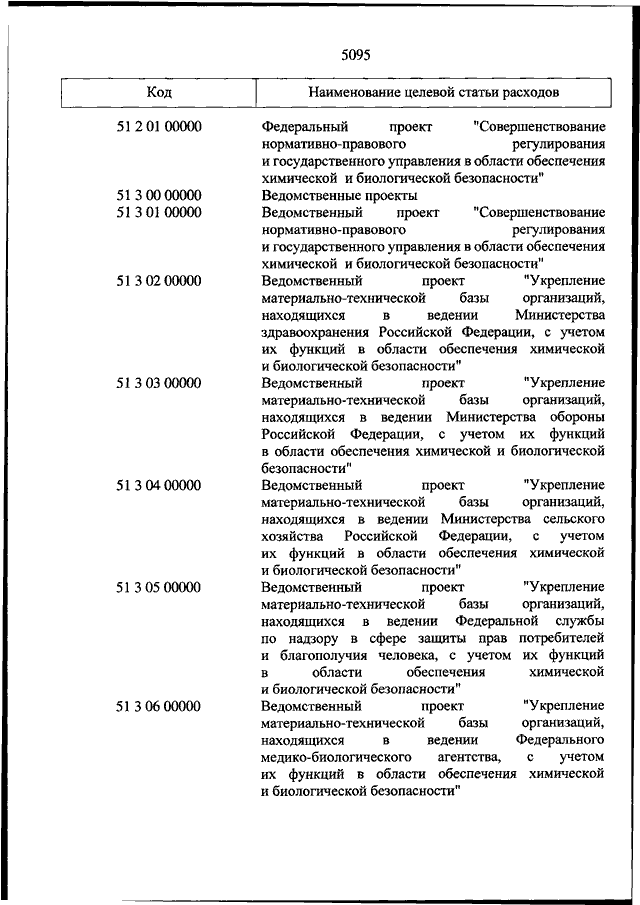 5095

| Код | Наименование целевой статьи расходов |
|---|---|
| 51 2 01 00000 | Федеральный проект "Совершенствование нормативно-правового регулирования и государственного управления в области обеспечения химической и биологической безопасности" |
| 51 3 00 00000 | Ведомственные проекты |
| 51 3 01 00000 | Ведомственный проект "Совершенствование нормативно-правового регулирования и государственного управления в области обеспечения химической и биологической безопасности" |
| 51 3 02 00000 | Ведомственный проект "Укрепление материально-технической базы организаций, находящихся в ведении Министерства здравоохранения Российской Федерации, с учетом их функций в области обеспечения химической и биологической безопасности" |
| 51 3 03 00000 | Ведомственный проект "Укрепление материально-технической базы организаций, находящихся в ведении Министерства обороны Российской Федерации, с учетом их функций в области обеспечения химической и биологической безопасности" |
| 51 3 04 00000 | Ведомственный проект "Укрепление материально-технической базы организаций, находящихся в ведении Министерства сельского хозяйства Российской Федерации, с учетом их функций в области обеспечения химической и биологической безопасности" |
| 51 3 05 00000 | Ведомственный проект "Укрепление материально-технической базы организаций, находящихся в ведении Федеральной службы по надзору в сфере защиты прав потребителей и благополучия человека, с учетом их функций в области обеспечения химической и биологической безопасности" |
| 51 3 06 00000 | Ведомственный проект "Укрепление материально-технической базы организаций, находящихся в ведении Федерального медико-биологического агентства, с учетом их функций в области обеспечения химической и биологической безопасности" |